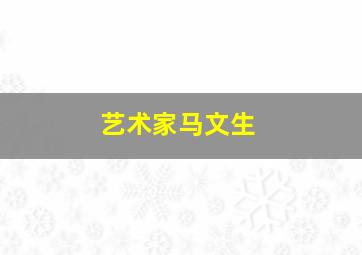 艺术家马文生